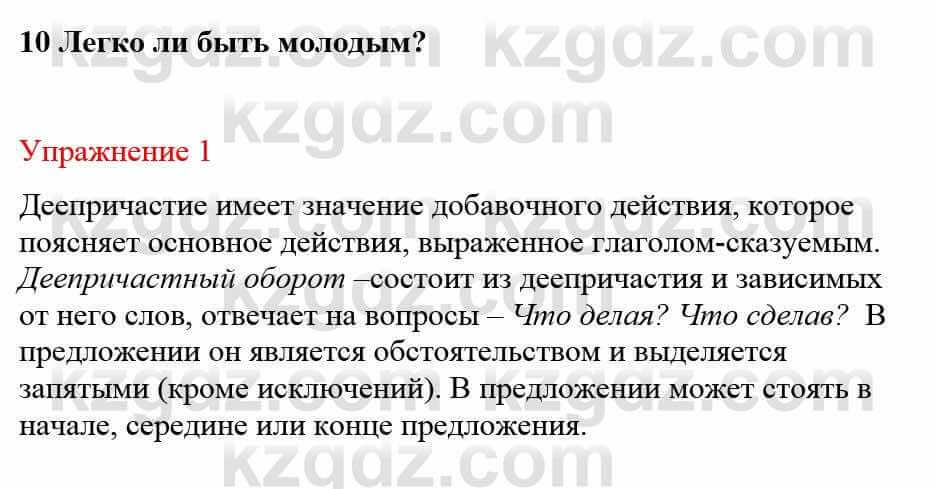 10 Легко ли быть молодым?

kzgdz.com

Упражнение 1

Деепричастие имеет значение добавочного действия, которое поясняет основное действия, выраженное глаголом-сказуемым. Деепричастный оборот –состоит из деепричастия и зависимых от него слов, отвечает на вопросы – Что делая? Что сделав? В предложении он является обстоятельством и выделяется запятыми (кроме исключений). В предложении может стоять в начале, середине или конце предложения.